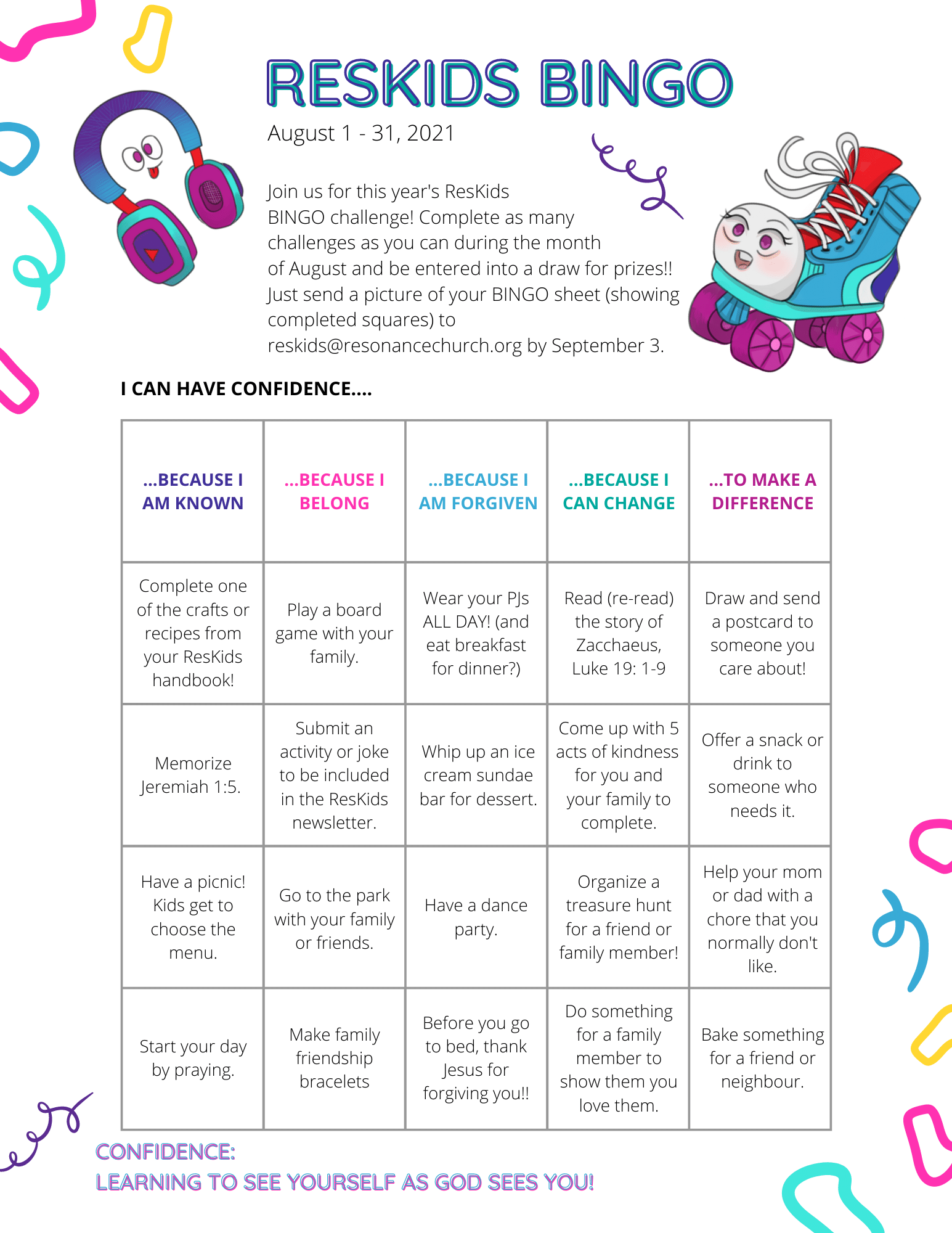 RESKIDS BINGO

August 1 - 31, 2021

Join us for this year's ResKids BINGO challenge! Complete as many challenges as you can during the month of August and be entered into a draw for prizes!! Just send a picture of your BINGO sheet (showing completed squares) to reskids@resonancechurch.org by September 3.

I CAN HAVE CONFIDENCE....

| ...BECAUSE I AM KNOWN | ...BECAUSE I BELONG | ...BECAUSE I AM FORGIVEN | ...BECAUSE I CAN CHANGE | ...TO MAKE A DIFFERENCE |
|---|---|---|---|---|
| Complete one of the crafts or recipes from your ResKids handbook! | Play a board game with your family. | Wear your PJs ALL DAY! (and eat breakfast for dinner?) | Read (re-read) the story of Zacchaeus, Luke 19: 1-9 | Draw and send a postcard to someone you care about! |
| Memorize Jeremiah 1:5. | Submit an activity or joke to be included in the ResKids newsletter. | Whip up an ice cream sundae bar for dessert. | Come up with 5 acts of kindness for you and your family to complete. | Offer a snack or drink to someone who needs it. |
| Have a picnic! Kids get to choose the menu. | Go to the park with your family or friends. | Have a dance party. | Organize a treasure hunt for a friend or family member! | Help your mom or dad with a chore that you normally don't like. |
| Start your day by praying. | Make family friendship bracelets | Before you go to bed, thank Jesus for forgiving you!! | Do something for a family member to show them you love them. | Bake something for a friend or neighbour. |

CONFIDENCE:
LEARNING TO SEE YOURSELF AS GOD SEES YOU!